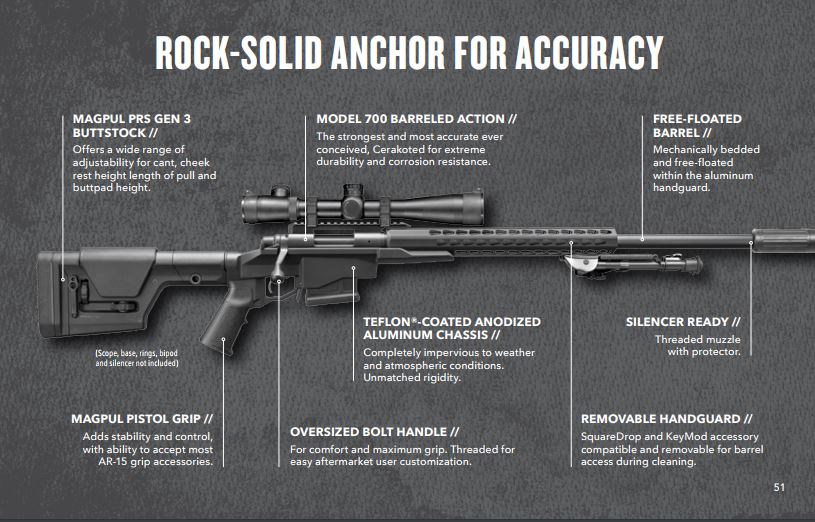 ROCK-SOLID ANCHOR FOR ACCURACY

MAGPUL PRS GEN 3 BUTTSTOCK //
Offers a wide range of adjustability for cant, cheek rest height length of pull and buttpad height.

MODEL 700 BARRELED ACTION //
The strongest and most accurate ever conceived, Cerakoted for extreme durability and corrosion resistance.

FREE-FLOATED BARREL //
Mechanically bedded and free-floated within the aluminum handguard.

(Scope, base, rings, bipod and silencer not included)

TEFLON®-COATED ANODIZED ALUMINUM CHASSIS //
Completely impervious to weather and atmospheric conditions. Unmatched rigidity.

SILENCER READY //
Threaded muzzle with protector.

MAGPUL PISTOL GRIP //
Adds stability and control, with ability to accept most AR-15 grip accessories.

OVERSIZED BOLT HANDLE //
For comfort and maximum grip. Threaded for easy aftermarket user customization.

REMOVABLE HANDGUARD //
SquareDrop and KeyMod accessory compatible and removable for barrel access during cleaning.

51